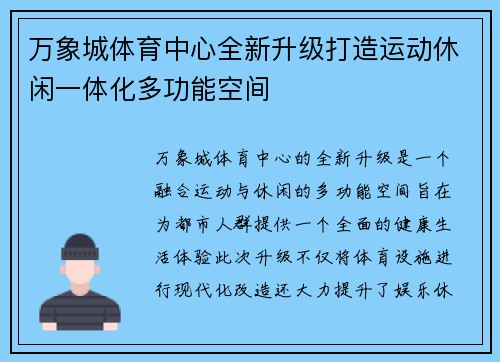 万象城体育中心全新升级打造运动休闲一体化多功能空间

万象城体育中心的全新升级是一个融合运动与休闲的多功能空间旨在为都市人群提供一个全面的健康生活体验此次升级不仅将体育设施进行现代化改造还大力提升了娱乐休